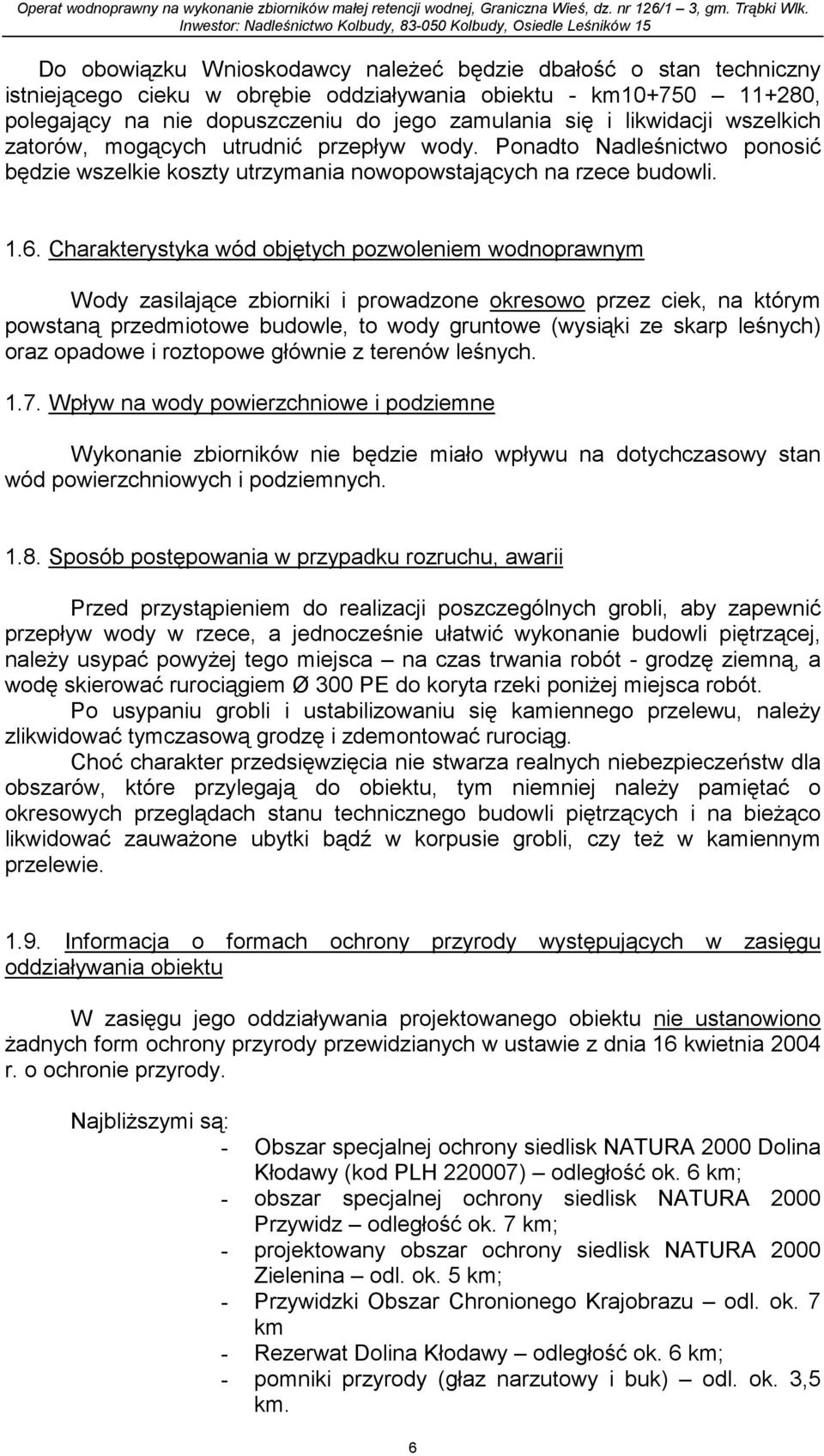 Operat wodnoprawny na wykonanie zbiorników małej retencji wodnej, Graniczna Wieś, dz. nr 126/1 – 3, gm. Trąbki Wlk.
Inwestor: Nadleśnictwo Kolbudy, 83-050 Kolbudy, Osiedle Leśników 15

Do obowiązku Wnioskodawcy należeć będzie dbałość o stan techniczny istniejącego cieku w obrębie oddziaływania obiektu - km10+750 – 11+280, polegający na nie dopuszczeniu do jego zamulania się i likwidacji wszelkich zatorów, mogących utrudnić przepływ wody. Ponadto Nadleśnictwo ponosić będzie wszelkie koszty utrzymania nowopowstających na rzece budowli.

1.6. Charakterystyka wód objętych pozwoleniem wodnoprawnym

Wody zasilające zbiorniki i prowadzone okresowo przez ciek, na którym powstaną przedmiotowe budowle, to wody gruntowe (wysiąki ze skarp leśnych) oraz opadowe i roztopowe głównie z terenów leśnych.

1.7. Wpływ na wody powierzchniowe i podziemne

Wykonanie zbiorników nie będzie miało wpływu na dotychczasowy stan wód powierzchniowych i podziemnych.

1.8. Sposób postępowania w przypadku rozruchu, awarii

Przed przystąpieniem do realizacji poszczególnych grobli, aby zapewnić przepływ wody w rzece, a jednocześnie ułatwić wykonanie budowli piętrzącej, należy usypać powyżej tego miejsca – na czas trwania robót - grodzę ziemną, a wodę skierować rurociągiem Ø 300 PE do koryta rzeki poniżej miejsca robót.
Po usypaniu grobli i ustabilizowaniu się kamiennego przelewu, należy zlikwidować tymczasową grodzę i zdemontować rurociąg.
Choć charakter przedsięwzięcia nie stwarza realnych niebezpieczeństw dla obszarów, które przylegają do obiektu, tym niemniej należy pamiętać o okresowych przeglądach stanu technicznego budowli piętrzących i na bieżąco likwidować zauważone ubytki bądź w korpusie grobli, czy też w kamiennym przelewie.

1.9. Informacja o formach ochrony przyrody występujących w zasięgu oddziaływania obiektu

W zasięgu jego oddziaływania projektowanego obiektu nie ustanowiono żadnych form ochrony przyrody przewidzianych w ustawie z dnia 16 kwietnia 2004 r. o ochronie przyrody.

Najbliższymi są:
- Obszar specjalnej ochrony siedlisk NATURA 2000 Dolina Kłodawy (kod PLH 220007) – odległość ok. 6 km;
- obszar specjalnej ochrony siedlisk NATURA 2000 Przywidz – odległość ok. 7 km;
- projektowany obszar ochrony siedlisk NATURA 2000 Zielenina – odl. ok. 5 km;
- Przywidzki Obszar Chronionego Krajobrazu – odl. ok. 7 km
- Rezerwat Dolina Kłodawy – odległość ok. 6 km;
- pomniki przyrody (głaz narzutowy i buk) – odl. ok. 3,5 km.

6